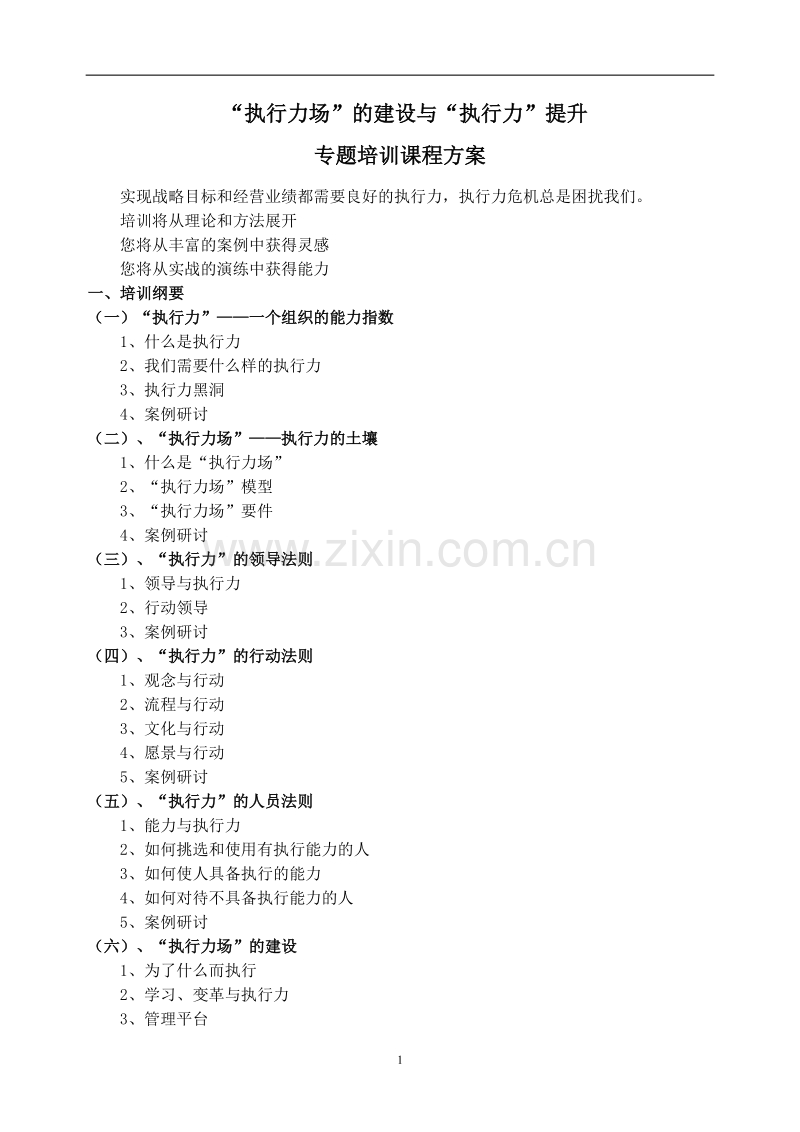 “执行力场”的建设与“执行力”提升

专题培训课程方案

实现战略目标和经营业绩都需要良好的执行力，执行力危机总是困扰我们。

培训将从理论和方法展开

您将从丰富的案例中获得灵感

您将从实战的演练中获得能力

一、培训纲要

（一）“执行力”——一个组织的能力指数

1、什么是执行力

2、我们需要什么样的执行力

3、执行力黑洞

4、案例研讨

（二）、“执行力场”——执行力的土壤

1、什么是“执行力场”

2、“执行力场”模型

3、“执行力场”要件

4、案例研讨

（三）、“执行力”的领导法则

1、领导与执行力

2、行动领导

3、案例研讨

（四）、“执行力”的行动法则

1、观念与行动

2、流程与行动

3、文化与行动

4、愿景与行动

5、案例研讨

（五）、“执行力”的人员法则

1、能力与执行力

2、如何挑选和使用有执行能力的人

3、如何使人具备执行的能力

4、如何对待不具备执行能力的人

5、案例研讨

（六）、“执行力场”的建设

1、为了什么而执行

2、学习、变革与执行力

3、管理平台

www.zixin.com.cn

1